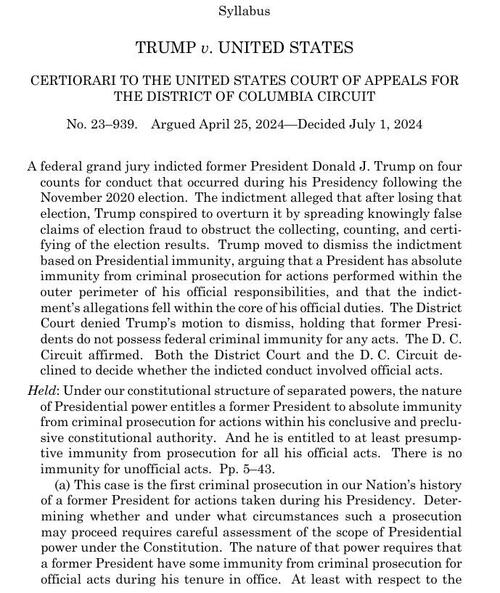 Syllabus

TRUMP v. UNITED STATES

CERTIORARI TO THE UNITED STATES COURT OF APPEALS FOR THE DISTRICT OF COLUMBIA CIRCUIT

No. 23–939. Argued April 25, 2024—Decided July 1, 2024

A federal grand jury indicted former President Donald J. Trump on four counts for conduct that occurred during his Presidency following the November 2020 election. The indictment alleged that after losing that election, Trump conspired to overturn it by spreading knowingly false claims of election fraud to obstruct the collecting, counting, and certifying of the election results. Trump moved to dismiss the indictment based on Presidential immunity, arguing that a President has absolute immunity from criminal prosecution for actions performed within the outer perimeter of his official responsibilities, and that the indictment's allegations fell within the core of his official duties. The District Court denied Trump's motion to dismiss, holding that former Presidents do not possess federal criminal immunity for any acts. The D. C. Circuit affirmed. Both the District Court and the D. C. Circuit declined to decide whether the indicted conduct involved official acts.

Held: Under our constitutional structure of separated powers, the nature of Presidential power entitles a former President to absolute immunity from criminal prosecution for actions within his conclusive and preclusive constitutional authority. And he is entitled to at least presumptive immunity from prosecution for all his official acts. There is no immunity for unofficial acts. Pp. 5–43.

(a) This case is the first criminal prosecution in our Nation's history of a former President for actions taken during his Presidency. Determining whether and under what circumstances such a prosecution may proceed requires careful assessment of the scope of Presidential power under the Constitution. The nature of that power requires that a former President have some immunity from criminal prosecution for official acts during his tenure in office. At least with respect to the